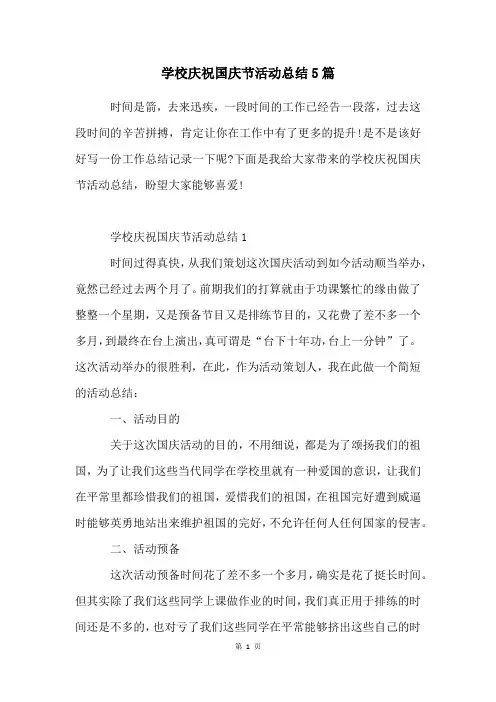 学校庆祝国庆节活动总结5篇

时间是箭，去来迅疾，一段时间的工作已经告一段落，过去这段时间的辛苦拼搏，肯定让你在工作中有了更多的提升!是不是该好好写一份工作总结记录一下呢?下面是我给大家带来的学校庆祝国庆节活动总结，盼望大家能够喜爱!

学校庆祝国庆节活动总结1

时间过得真快，从我们策划这次国庆活动到如今活动顺当举办，竟然已经过去两个月了。前期我们的打算就由于功课繁忙的缘由做了整整一个星期，又是预备节目又是排练节目的，又花费了差不多一个多月，到最终在台上演出，真可谓是“台下十年功，台上一分钟”了。这次活动举办的很胜利，在此，作为活动策划人，我在此做一个简短的活动总结：

一、活动目的

关于这次国庆活动的目的，不用细说，都是为了颂扬我们的祖国，为了让我们这些当代同学在学校里就有一种爱国的意识，让我们在平常里都珍惜我们的祖国，爱惜我们的祖国，在祖国完好遭到威逼时能够英勇地站出来维护祖国的完好，不允许任何人任何国家的侵害。

二、活动预备

这次活动预备时间花了差不多一个多月，确实是花了挺长时间。但其实除了我们这些同学上课做作业的时间，我们真正用于排练的时间还是不多的，也对亏了我们这些同学在平常能够挤出这些自己的时

第 1 页